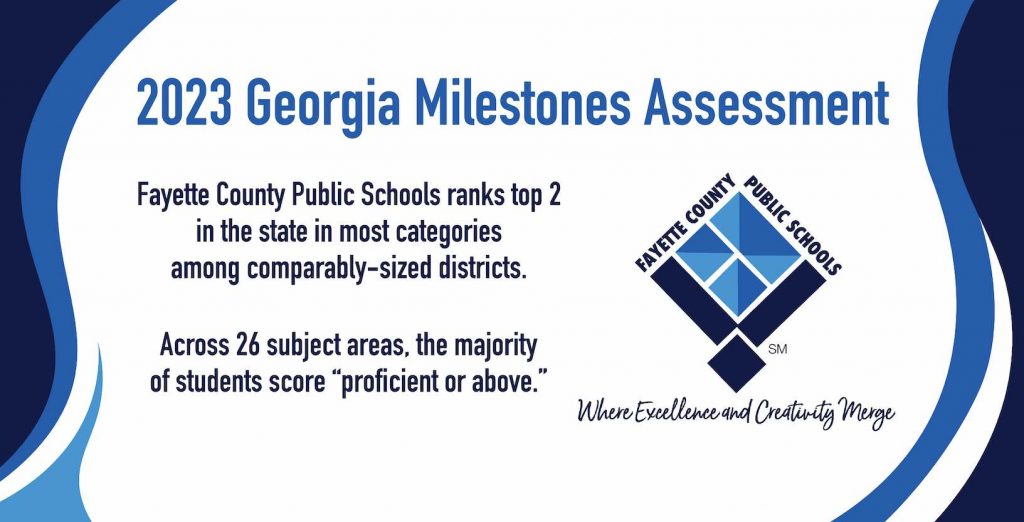 2023 Georgia Milestones Assessment

Fayette County Public Schools ranks top 2 in the state in most categories among comparably-sized districts.

Across 26 subject areas, the majority of students score "proficient or above."

FAYETTE COUNTY PUBLIC SCHOOLS

SM

Where Excellence and Creativity Merge